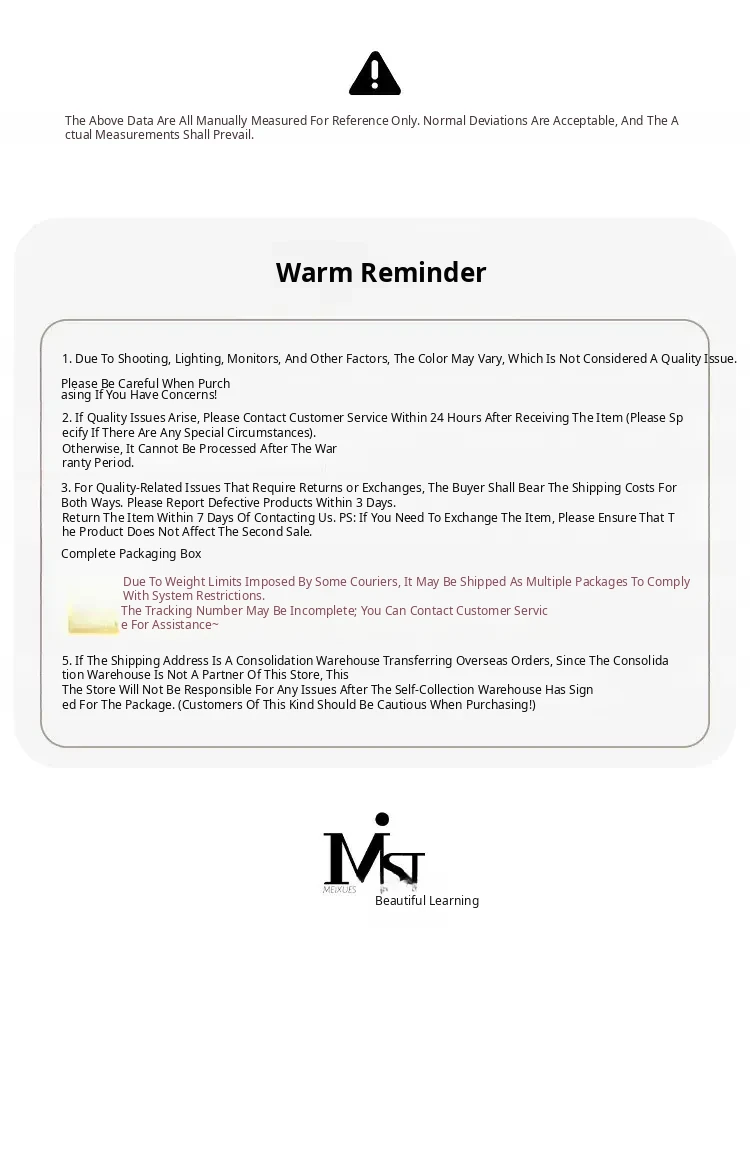 The Above Data Are All Manually Measured For Reference Only. Normal Deviations Are Acceptable, And The Actual Measurements Shall Prevail.

Warm Reminder

1. Due To Shooting, Lighting, Monitors, And Other Factors, The Color May Vary, Which Is Not Considered A Quality Issue.

Please Be Careful When Purchasing If You Have Concerns!

2. If Quality Issues Arise, Please Contact Customer Service Within 24 Hours After Receiving The Item (Please Specify If There Are Any Special Circumstances).
Otherwise, It Cannot Be Processed After The Warranty Period.

3. For Quality-Related Issues That Require Returns or Exchanges, The Buyer Shall Bear The Shipping Costs For Both Ways. Please Report Defective Products Within 3 Days.
Return The Item Within 7 Days Of Contacting Us. PS: If You Need To Exchange The Item, Please Ensure That The Product Does Not Affect The Second Sale.

Complete Packaging Box

Due To Weight Limits Imposed By Some Couriers, It May Be Shipped As Multiple Packages To Comply With System Restrictions.
The Tracking Number May Be Incomplete; You Can Contact Customer Service For Assistance~

5. If The Shipping Address Is A Consolidation Warehouse Transferring Overseas Orders, Since The Consolidation Warehouse Is Not A Partner Of This Store, This
The Store Will Not Be Responsible For Any Issues After The Self-Collection Warehouse Has Signed For The Package. (Customers Of This Kind Should Be Cautious When Purchasing!)

MST
MEIXUES
Beautiful Learning